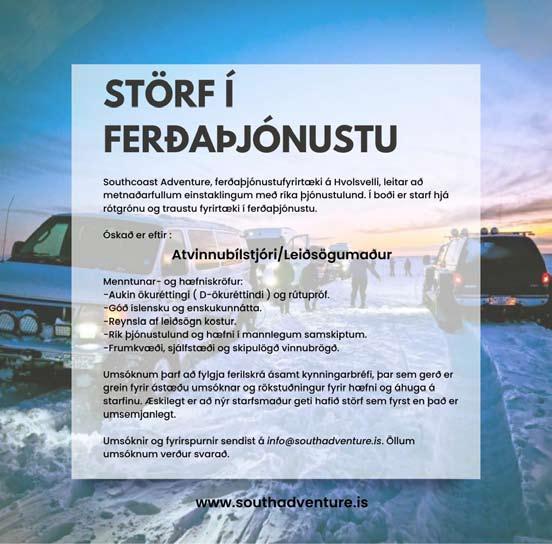 STÖRF Í FERÐAÞJÓNUSTU

Southcoast Adventure, ferðaþjónustufyrirtæki á Hvolsvelli, leitar að metnaðarfullum einstaklingum með ríka þjónustulund. Í boði er starf hjá rótgrónu og traustu fyrirtæki í ferðaþjónustu.

Óskað er eftir :

Atvinnubílstjóri/Leiðsögumaður

Menntunar- og hæfniskröfur:
-Aukin ökuréttingi ( D-ökuréttindi ) og rútupróf.
-Góð íslensku og enskukunnátta.
-Reynsla af leiðsögn kostur.
-Rík þjónustulund og hæfni í mannlegum samskiptum.
-Frumkvæði, sjálfstæði og skipulögð vinnubrögð.

Umsóknum þarf að fylgja ferilskrá ásamt kynningarbréfi, þar sem gerð er grein fyrir ástæðu umsóknar og rökstuðningur fyrir hæfni og áhuga á starfinu. Æskilegt er að nýr starfsmaður geti hafið störf sem fyrst en það er umsemjanlegt.

Umsóknir og fyrirspurnir sendist á info@southadventure.is. Öllum umsóknum verður svarað.

www.southadventure.is